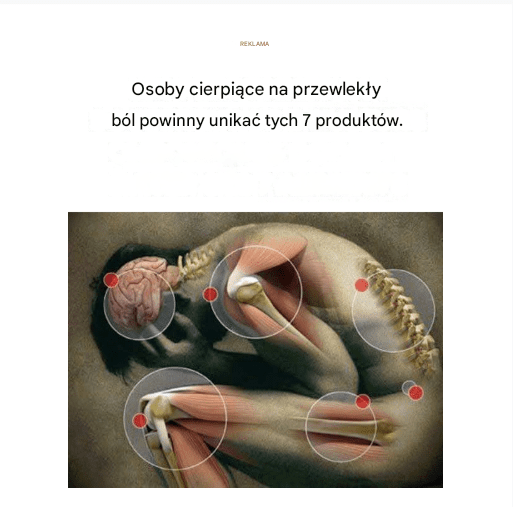 REKLAMA

Osoby cierpiące na przewlekły ból powinny unikać tych 7 produktów.